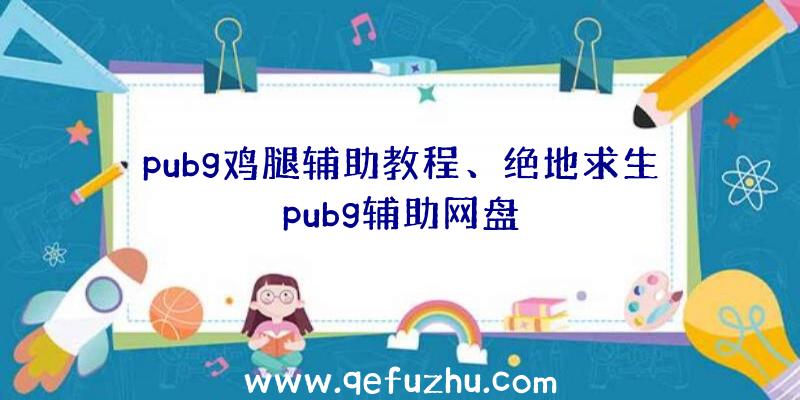 pubg鸡腿辅助教程、绝地求生pubg辅助网盘

www.qefuzhu.com